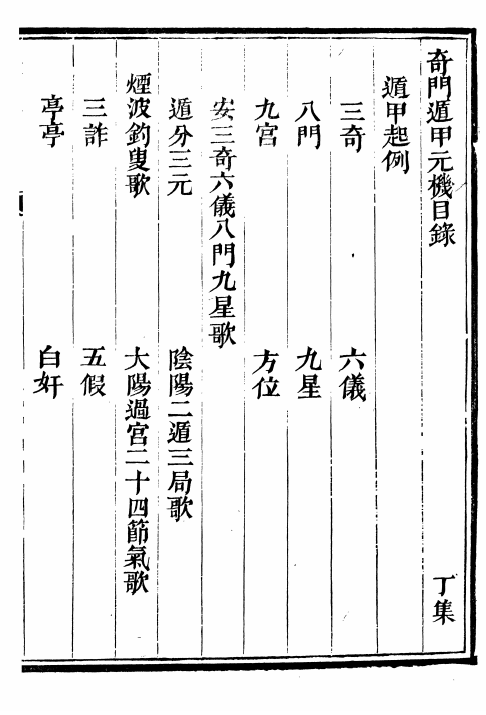 奇門遁甲元機目錄　丁集

遁甲起例

三奇　六儀

八門　九星

九宮　方位

安三奇六儀八門九星歌

遁分三元　陰陽二遁三局歌

煙波釣叟歌　大陽過宮二十四節氣歌

三詐　五假

亭亭　白奸